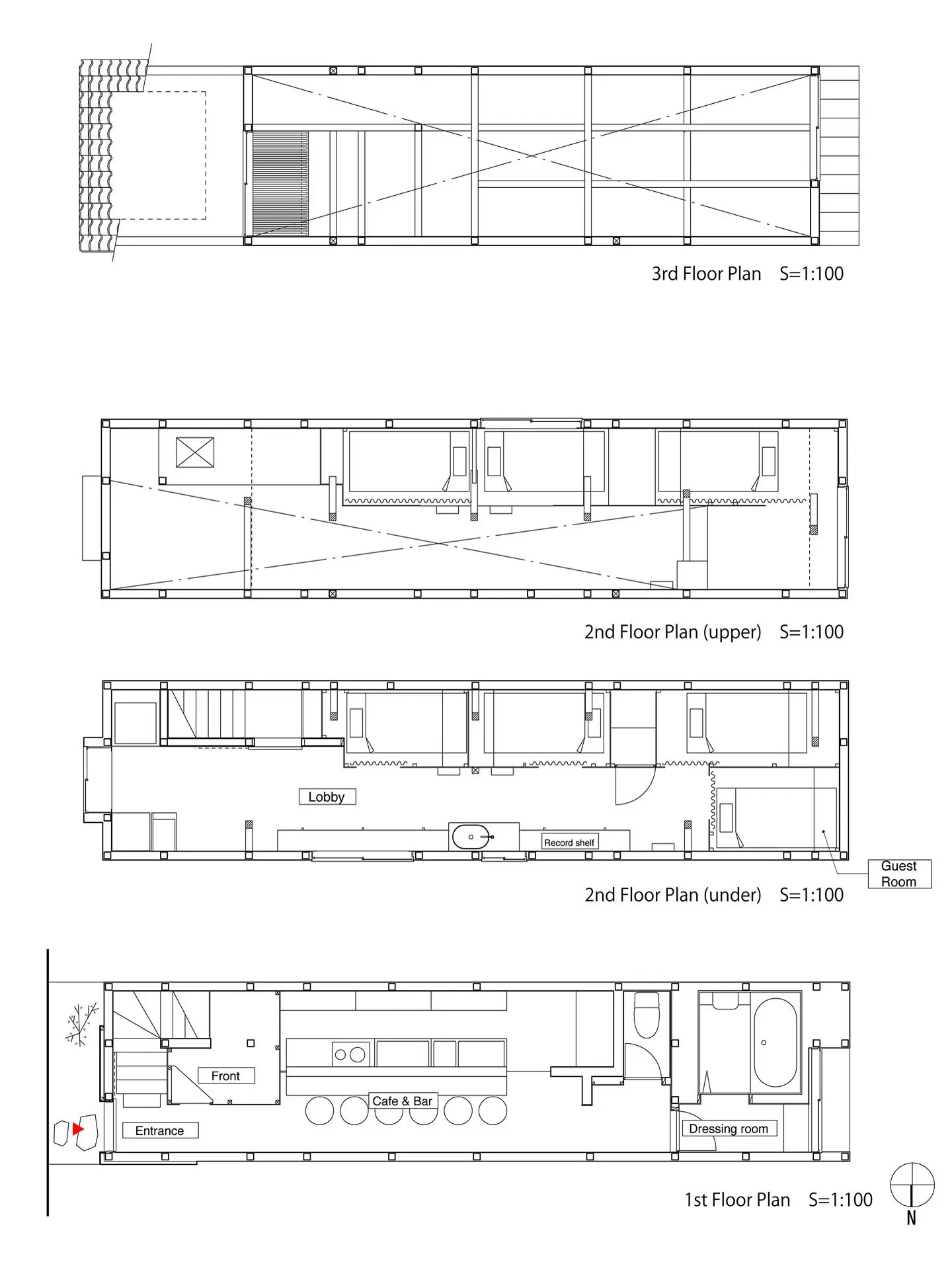 3rd Floor Plan S=1:100

2nd Floor Plan (upper) S=1:100

Lobby

Record shelf

Guest Room

2nd Floor Plan (under) S=1:100

Front

Cafe & Bar

Entrance

Dressing room

1st Floor Plan S=1:100

N